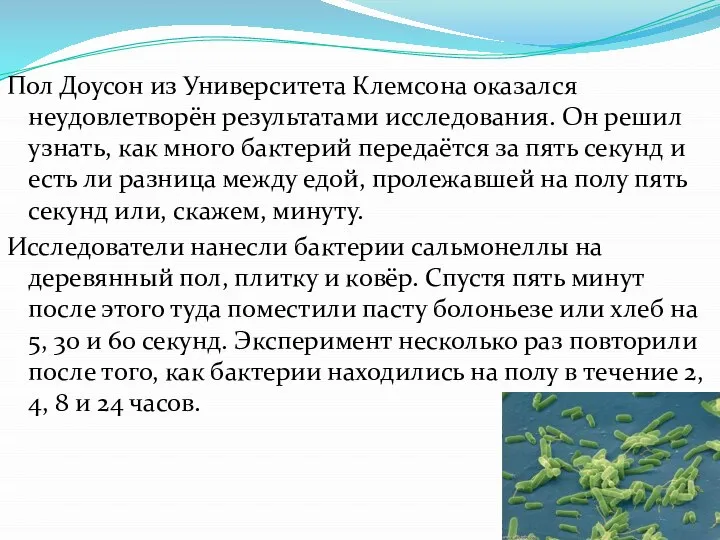 Пол Доусон из Университета Клемсона оказался неудовлетворён результатами исследования. Он решил узнать, как много бактерий передаётся за пять секунд и есть ли разница между едой, пролежавшей на полу пять секунд или, скажем, минуту.

Исследователи нанесли бактерии сальмонеллы на деревянный пол, плитку и ковёр. Спустя пять минут после этого туда поместили пасту болоньезе или хлеб на 5, 30 и 60 секунд. Эксперимент несколько раз повторили после того, как бактерии находились на полу в течение 2, 4, 8 и 24 часов.